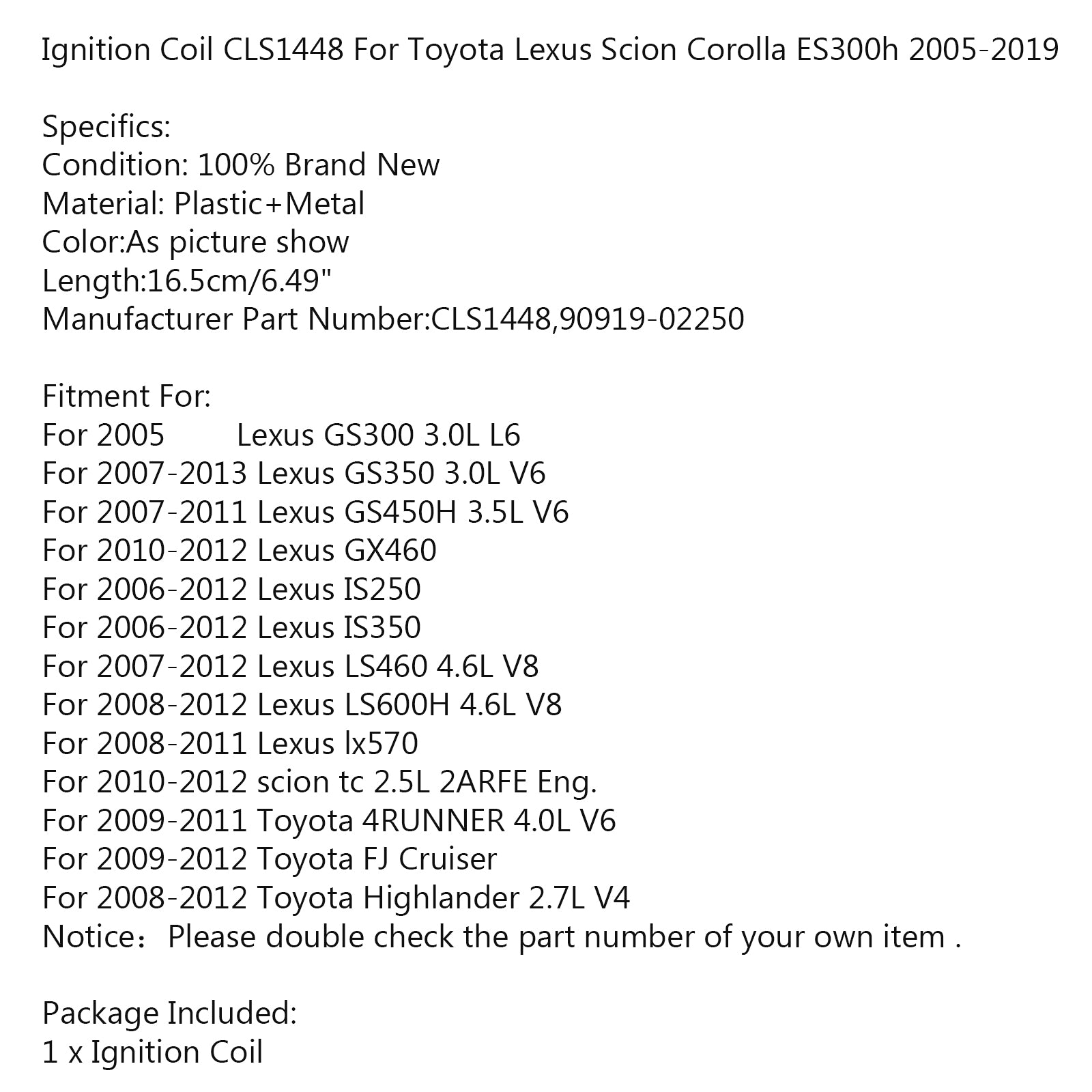 Ignition Coil CLS1448 For Toyota Lexus Scion Corolla ES300h 2005-2019

Specifics:
Condition: 100% Brand New
Material: Plastic+Metal
Color:As picture show
Length:16.5cm/6.49"
Manufacturer Part Number:CLS1448,90919-02250

Fitment For:
For 2005 Lexus GS300 3.0L L6
For 2007-2013 Lexus GS350 3.0L V6
For 2007-2011 Lexus GS450H 3.5L V6
For 2010-2012 Lexus GX460
For 2006-2012 Lexus IS250
For 2006-2012 Lexus IS350
For 2007-2012 Lexus LS460 4.6L V8
For 2008-2012 Lexus LS600H 4.6L V8
For 2008-2011 Lexus lx570
For 2010-2012 scion tc 2.5L 2ARFE Eng.
For 2009-2011 Toyota 4RUNNER 4.0L V6
For 2009-2012 Toyota FJ Cruiser
For 2008-2012 Toyota Highlander 2.7L V4
Notice：Please double check the part number of your own item .

Package Included:
1 x Ignition Coil